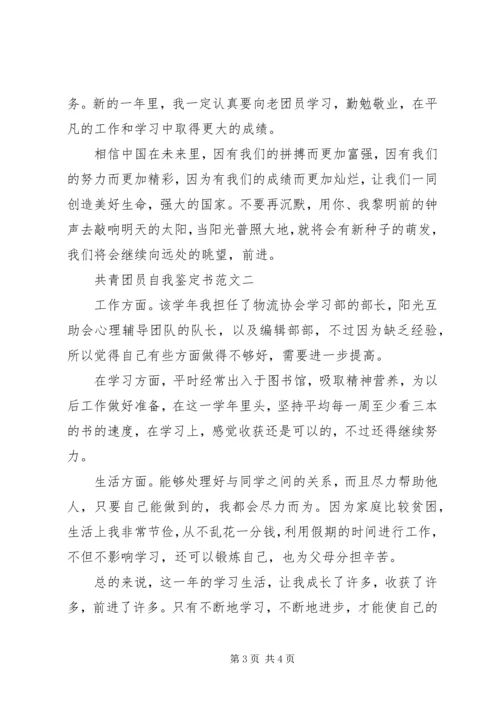 务。新的一年里，我一定认真要向老团员学习，勤勉敬业，在平凡的工作和学习中取得更大的成绩。

相信中国在未来里，因有我们的拼搏而更加富强，因有我们的努力而更加精彩，因为有我们的成绩而更加灿烂，让我们一同创造美好生命，强大的国家。不要再沉默，用你、我黎明前的钟声去敲响明天的太阳，当阳光普照大地，就将会有新种子的萌发，我们将会继续向远处的眺望，前进。

共青团员自我鉴定书范文二

工作方面。该学年我担任了物流协会学习部的部长，阳光互助会心理辅导团队的队长，以及编辑部部，不过因为缺乏经验，所以觉得自己有些方面做得不够好，需要进一步提高。

在学习方面，平时经常出入于图书馆，吸取精神营养，为以后工作做好准备，在这一学年里头，坚持平均每一周至少看三本的书的速度，在学习上，感觉收获还是可以的，不过还得继续努力。

生活方面。能够处理好与同学之间的关系，而且尽力帮助他人，只要自己能做到的，我都会尽力而为。因为家庭比较贫困，生活上我非常节俭，从不乱花一分钱，利用假期的时间进行工作，不但不影响学习，还可以锻炼自己，也为父母分担辛苦。

总的来说，这一年的学习生活，让我成长了许多，收获了许多，前进了许多。只有不断地学习，不断地进步，才能使自己的

第 3 页 共 4 页